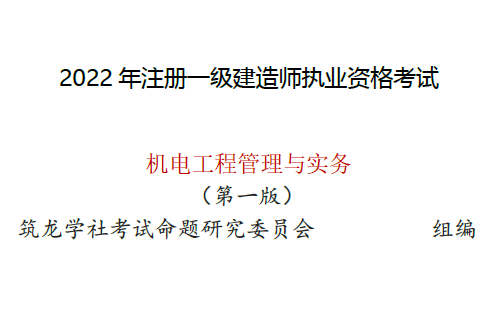 2022 年注册一级建造师执业资格考试

机电工程管理与实务

（第一版）

筑龙学社考试命题研究委员会　　组编